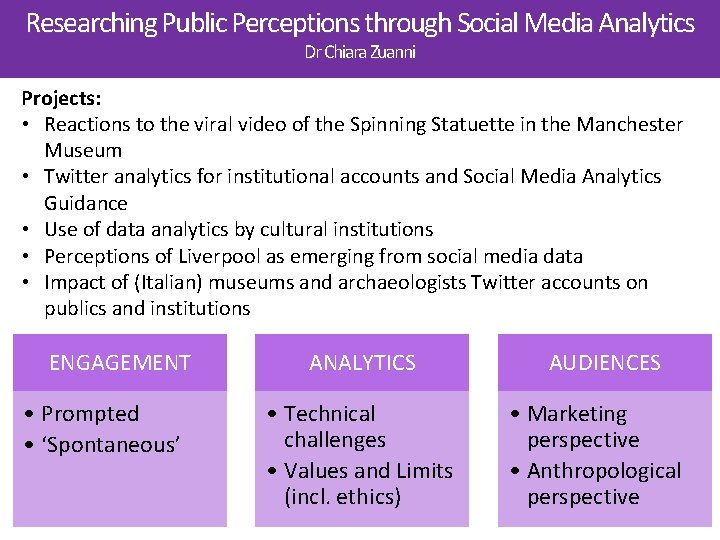 Researching Public Perceptions through Social Media Analytics
Dr Chiara Zuanni

Projects:
• Reactions to the viral video of the Spinning Statuette in the Manchester Museum
• Twitter analytics for institutional accounts and Social Media Analytics Guidance
• Use of data analytics by cultural institutions
• Perceptions of Liverpool as emerging from social media data
• Impact of (Italian) museums and archaeologists Twitter accounts on publics and institutions

ENGAGEMENT

• Prompted
• 'Spontaneous'

ANALYTICS

• Technical challenges
• Values and Limits (incl. ethics)

AUDIENCES

• Marketing perspective
• Anthropological perspective